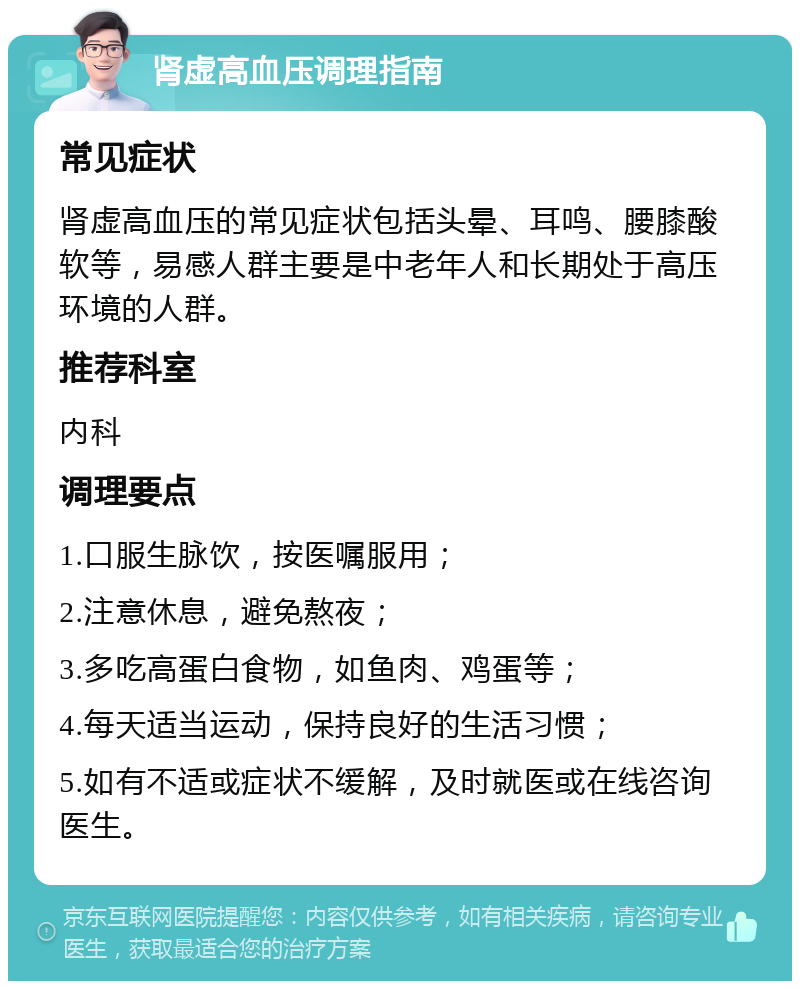 肾虚高血压调理指南

常见症状

肾虚高血压的常见症状包括头晕、耳鸣、腰膝酸软等，易感人群主要是中老年人和长期处于高压环境的人群。

推荐科室

内科

调理要点

1.口服生脉饮，按医嘱服用；

2.注意休息，避免熬夜；

3.多吃高蛋白食物，如鱼肉、鸡蛋等；

4.每天适当运动，保持良好的生活习惯；

5.如有不适或症状不缓解，及时就医或在线咨询医生。

京东互联网医院提醒您：内容仅供参考，如有相关疾病，请咨询专业医生，获取最适合您的治疗方案